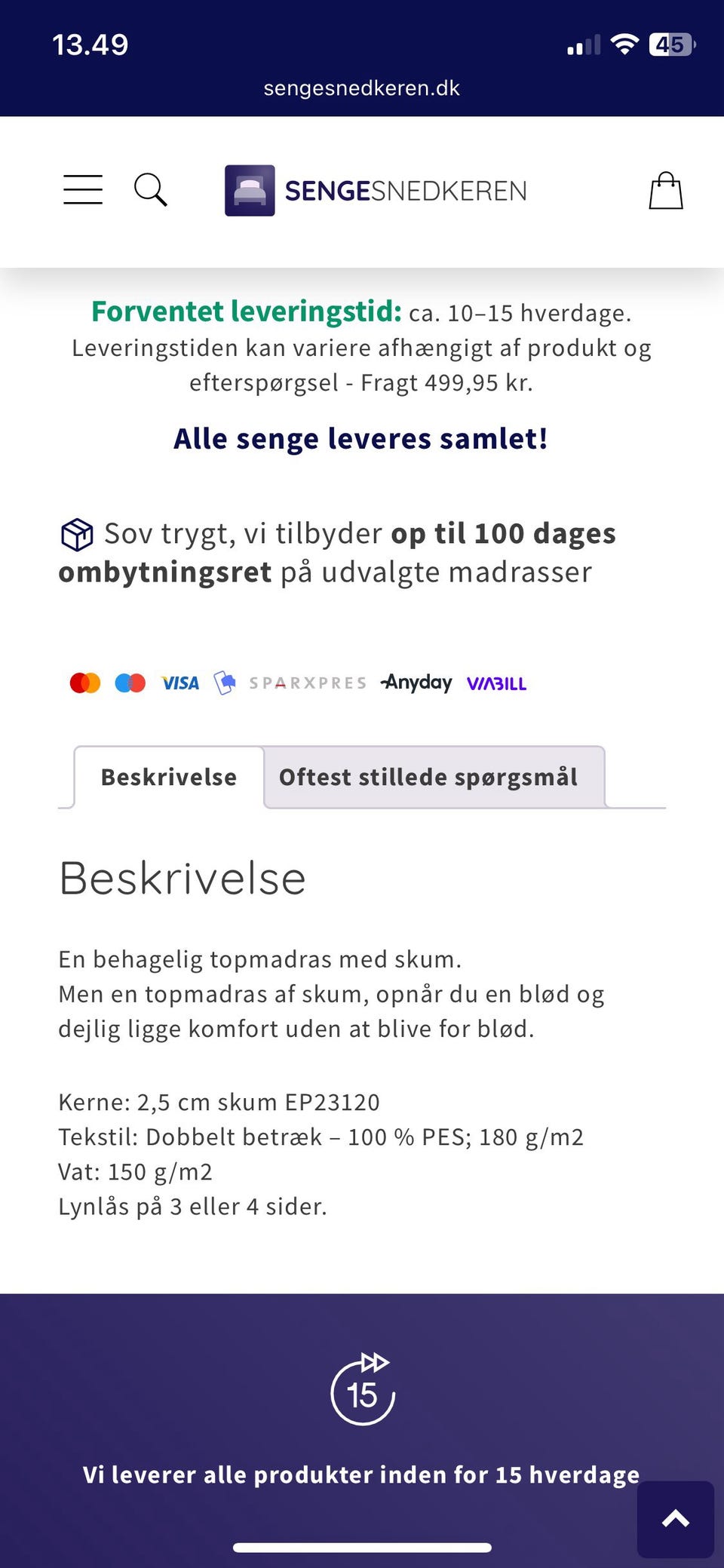 13.49
45
sengesnedkeren.dk

SENGESNEDKEREN

Forventet leveringstid: ca. 10–15 hverdage. Leveringstiden kan variere afhængigt af produkt og efterspørgsel - Fragt 499,95 kr.

Alle senge leveres samlet!

Sov trygt, vi tilbyder op til 100 dages ombytningsret på udvalgte madrasser

VISA SPARXPRES Anyday VIABILL

Beskrivelse
Oftest stillede spørgsmål

Beskrivelse

En behagelig topmadras med skum.
Men en topmadras af skum, opnår du en blød og dejlig ligge komfort uden at blive for blød.

Kerne: 2,5 cm skum EP23120
Tekstil: Dobbelt betræk – 100 % PES; 180 g/m2
Vat: 150 g/m2
Lynlås på 3 eller 4 sider.

15

Vi leverer alle produkter inden for 15 hverdage